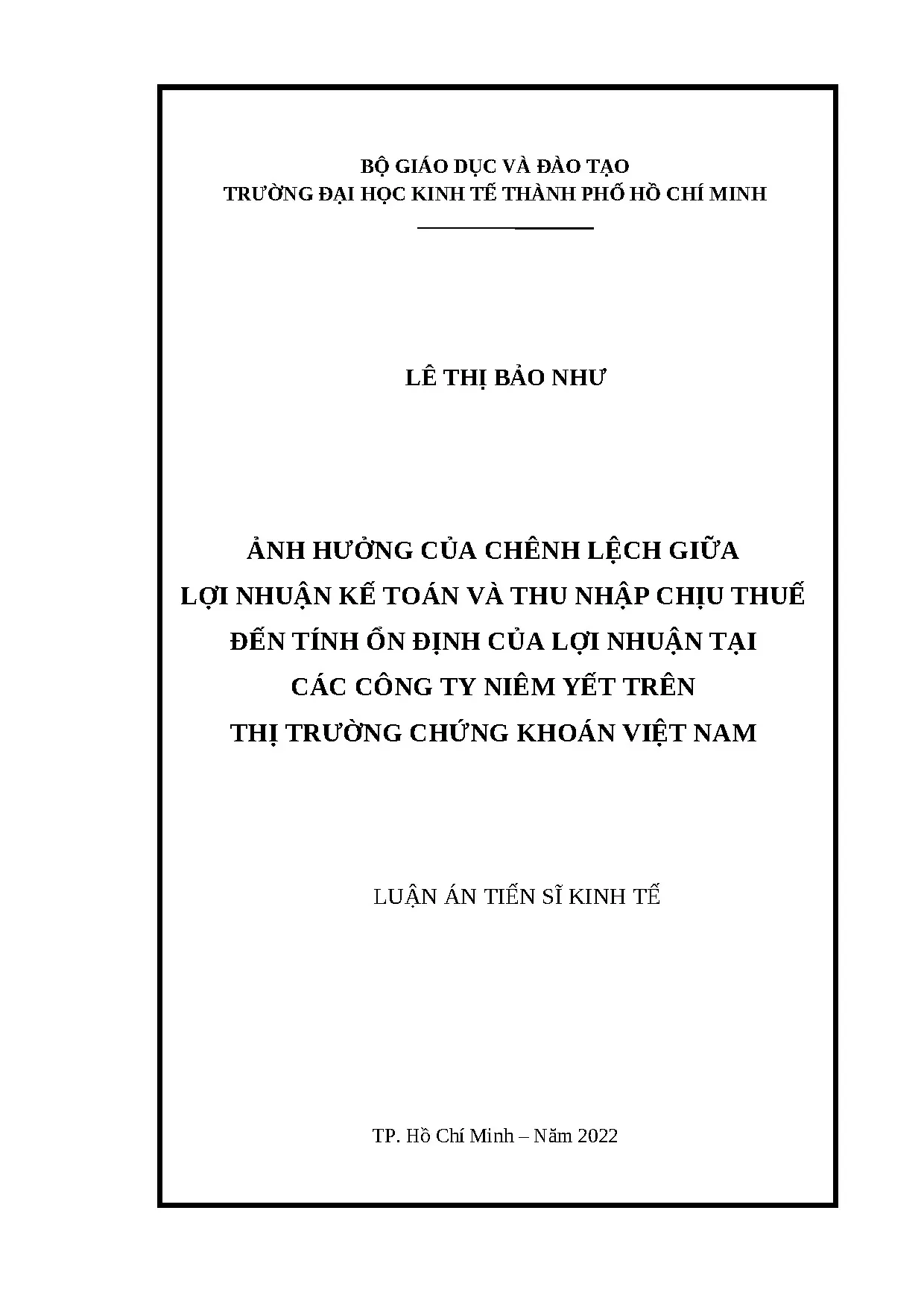 BỘ GIÁO DỤC VÀ ĐÀO TẠO
TRƯỜNG ĐẠI HỌC KINH TẾ THÀNH PHỐ HỒ CHÍ MINH

LÊ THỊ BẢO NHƯ

ẢNH HƯỞNG CỦA CHÊNH LỆCH GIỮA
LỢI NHUẬN KẾ TOÁN VÀ THU NHẬP CHỊU THUẾ
ĐẾN TÍNH ỔN ĐỊNH CỦA LỢI NHUẬN TẠI
CÁC CÔNG TY NIÊM YẾT TRÊN
THỊ TRƯỜNG CHỨNG KHOÁN VIỆT NAM

LUẬN ÁN TIẾN SĨ KINH TẾ

TP. Hồ Chí Minh – Năm 2022